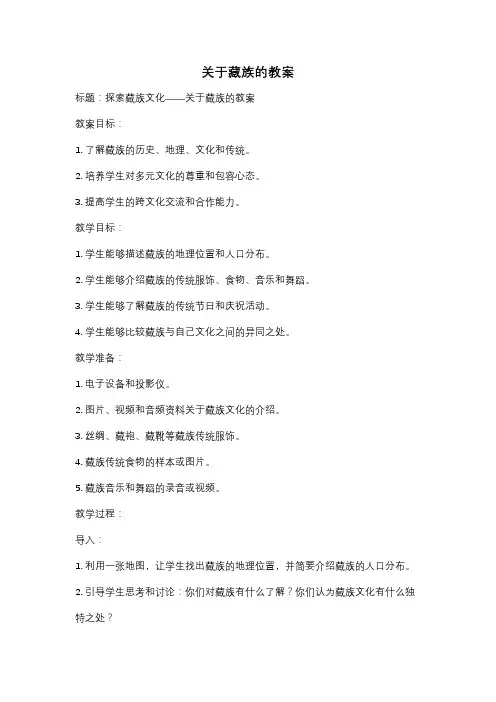 关于藏族的教案

标题：探索藏族文化——关于藏族的教案

教案目标：

1. 了解藏族的历史、地理、文化和传统。

2. 培养学生对多元文化的尊重和包容心态。

3. 提高学生的跨文化交流和合作能力。

教学目标：

1. 学生能够描述藏族的地理位置和人口分布。

2. 学生能够介绍藏族的传统服饰、食物、音乐和舞蹈。

3. 学生能够了解藏族的传统节日和庆祝活动。

4. 学生能够比较藏族与自己文化之间的异同之处。

教学准备：

1. 电子设备和投影仪。

2. 图片、视频和音频资料关于藏族文化的介绍。

3. 丝绸、藏袍、藏靴等藏族传统服饰。

4. 藏族传统食物的样本或图片。

5. 藏族音乐和舞蹈的录音或视频。

教学过程：

导入：

1. 利用一张地图，让学生找出藏族的地理位置，并简要介绍藏族的人口分布。

2. 引导学生思考和讨论：你们对藏族有什么了解？你们认为藏族文化有什么独特之处？